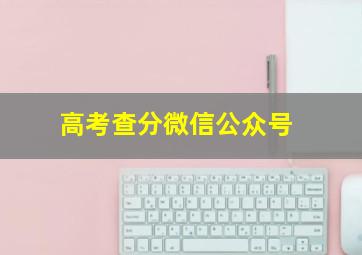 高考查分微信公众号